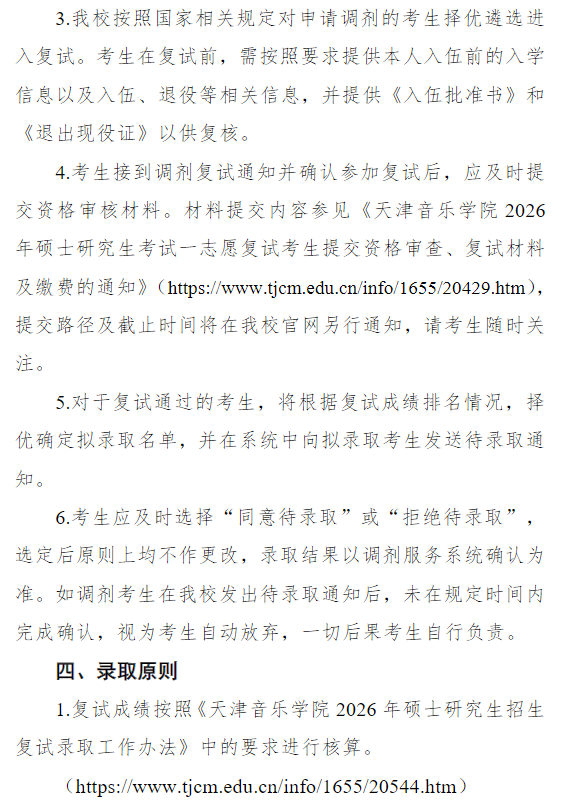 3.我校按照国家相关规定对申请调剂的考生择优遴选进入复试。考生在复试前，需按照要求提供本人入伍前的入学信息以及入伍、退役等相关信息，并提供《入伍批准书》和《退出现役证》以供复核。

4.考生接到调剂复试通知并确认参加复试后，应及时提交资格审核材料。材料提交内容参见《天津音乐学院 2026 年硕士研究生考试一志愿复试考生提交资格审查、复试材料及缴费的通知》（https://www.tjcm.edu.cn/info/1655/20429.htm），提交路径及截止时间将在我校官网另行通知，请考生随时关注。

5.对于复试通过的考生，将根据复试成绩排名情况，择优确定拟录取名单，并在系统中向拟录取考生发送待录取通知。

6.考生应及时选择“同意待录取”或“拒绝待录取”，选定后原则上均不作更改，录取结果以调剂服务系统确认为准。如调剂考生在我校发出待录取通知后，未在规定时间内完成确认，视为考生自动放弃，一切后果考生自行负责。

四、录取原则

1.复试成绩按照《天津音乐学院 2026 年硕士研究生招生复试录取工作办法》中的要求进行核算。

（https://www.tjcm.edu.cn/info/1655/20544.htm）